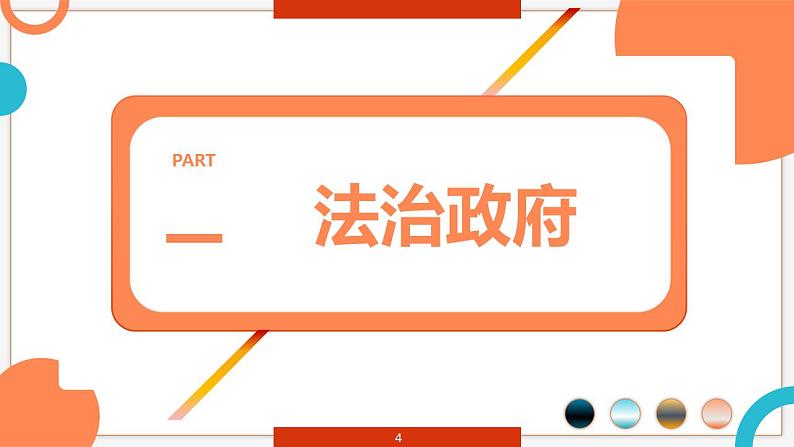 PART

一

法治政府

4